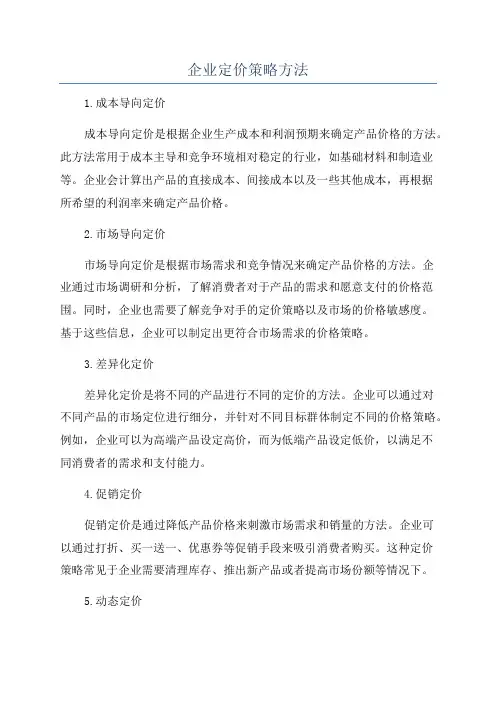 企业定价策略方法

1.成本导向定价

成本导向定价是根据企业生产成本和利润预期来确定产品价格的方法。此方法常用于成本主导和竞争环境相对稳定的行业，如基础材料和制造业等。企业会计算出产品的直接成本、间接成本以及一些其他成本，再根据所希望的利润率来确定产品价格。

2.市场导向定价

市场导向定价是根据市场需求和竞争情况来确定产品价格的方法。企业通过市场调研和分析，了解消费者对于产品的需求和愿意支付的价格范围。同时，企业也需要了解竞争对手的定价策略以及市场的价格敏感度。基于这些信息，企业可以制定出更符合市场需求的价格策略。

3.差异化定价

差异化定价是将不同的产品进行不同的定价的方法。企业可以通过对不同产品的市场定位进行细分，并针对不同目标群体制定不同的价格策略。例如，企业可以为高端产品设定高价，而为低端产品设定低价，以满足不同消费者的需求和支付能力。

4.促销定价

促销定价是通过降低产品价格来刺激市场需求和销量的方法。企业可以通过打折、买一送一、优惠券等促销手段来吸引消费者购买。这种定价策略常见于企业需要清理库存、推出新产品或者提高市场份额等情况下。

5.动态定价